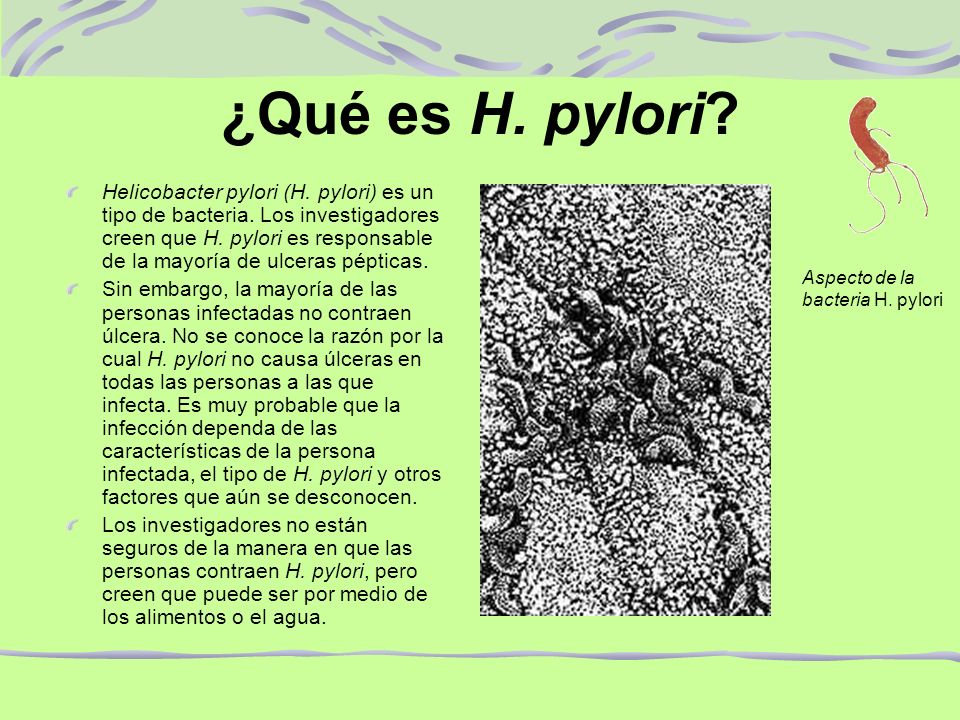 ¿Qué es H. pylori?

Helicobacter pylori (H. pylori) es un tipo de bacteria. Los investigadores creen que H. pylori es responsable de la mayoría de ulceras pépticas.

Sin embargo, la mayoría de las personas infectadas no contraen úlcera. No se conoce la razón por la cual H. pylori no causa úlceras en todas las personas a las que infecta. Es muy probable que la infección dependa de las características de la persona infectada, el tipo de H. pylori y otros factores que aún se desconocen.

Los investigadores no están seguros de la manera en que las personas contraen H. pylori, pero creen que puede ser por medio de los alimentos o el agua.

Aspecto de la bacteria H. pylori